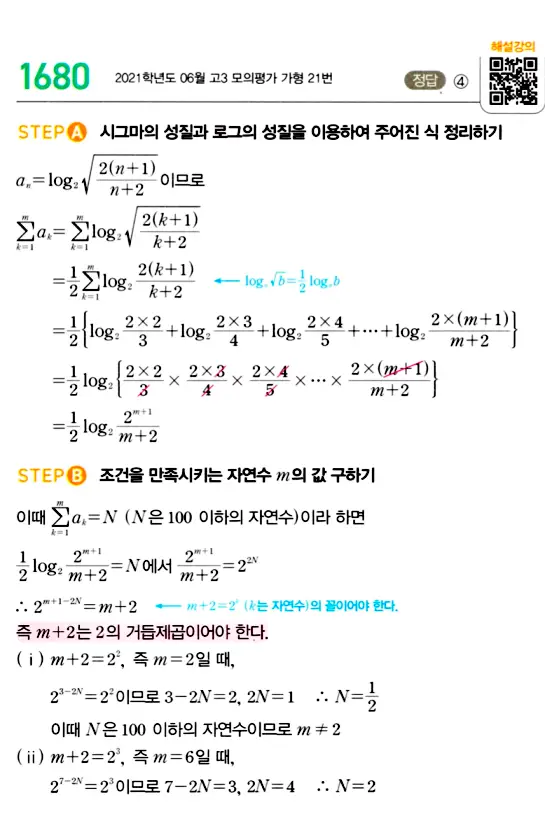 해설강의

1680 2021학년도 06월 고3 모의평가 가형 21번 정답 ④

STEP A 시그마의 성질과 로그의 성질을 이용하여 주어진 식 정리하기

$a_n=\log_2\sqrt{\frac{2(n+1)}{n+2}}$ 이므로

$\sum_{k=1}^{m}a_k=\sum_{k=1}^{m}\log_2\sqrt{\frac{2(k+1)}{k+2}}$

$=\frac{1}{2}\sum_{k=1}^{m}\log_2\frac{2(k+1)}{k+2}$ ← $\log_a\sqrt{b}=\frac{1}{2}\log_a b$

$=\frac{1}{2}\left\{\log_2\frac{2\times2}{3}+\log_2\frac{2\times3}{4}+\log_2\frac{2\times4}{5}+\cdots+\log_2\frac{2\times(m+1)}{m+2}\right\}$

$=\frac{1}{2}\log_2\left\{\frac{2\times2}{3}\times\frac{2\times3}{4}\times\frac{2\times4}{5}\times\cdots\times\frac{2\times(m+1)}{m+2}\right\}$

$=\frac{1}{2}\log_2\frac{2^{m+1}}{m+2}$

STEP B 조건을 만족시키는 자연수 $m$의 값 구하기

이때 $\sum_{k=1}^{m}a_k=N$ ($N$은 100 이하의 자연수)이라 하면

$\frac{1}{2}\log_2\frac{2^{m+1}}{m+2}=N$에서 $\frac{2^{m+1}}{m+2}=2^{2N}$

$\therefore 2^{m+1-2N}=m+2$ ← $m+2=2^k$ ($k$는 자연수)의 꼴이어야 한다.

즉 $m+2$는 2의 거듭제곱이어야 한다.

(ⅰ) $m+2=2^2$, 즉 $m=2$일 때,

$2^{3-2N}=2^2$이므로 $3-2N=2$, $2N=1$ $\therefore N=\frac{1}{2}$

이때 $N$은 100 이하의 자연수이므로 $m\neq2$

(ⅱ) $m+2=2^3$, 즉 $m=6$일 때,

$2^{7-2N}=2^3$이므로 $7-2N=3$, $2N=4$ $\therefore N=2$